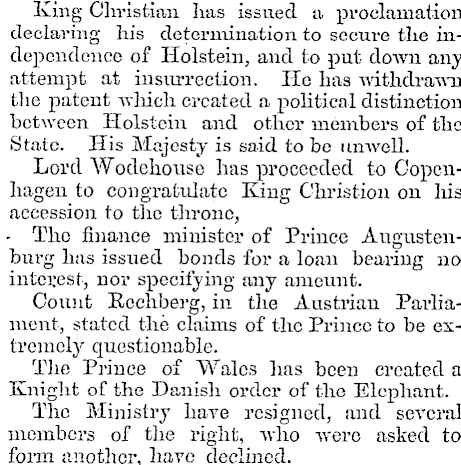 King Christian has issued a proclamation declaring his determination to secure the independence of Holstein, and to put down any attempt at insurrection. He has withdrawn the patent which created a political distinction between Holstein and other members of the State. His Majesty is said to be unwell.

Lord Wodehouse has proceeded to Copenhagen to congratulate King Christion on his accession to the throne,

The finance minister of Prince Augustenburg has issued bonds for a loan bearing no interest, nor specifying any ameunt.

Count Rechberg, in the Austrian Parliament, stated the claims of the Prince to be extremely questionable.

The Prince of Wales has been created a Knight of the Danish order of the Elephant.

The Ministry have resigned, and several members of the right, who were asked to form another, have declined.